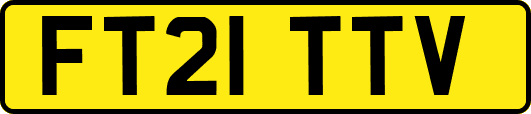 FT21 TTV